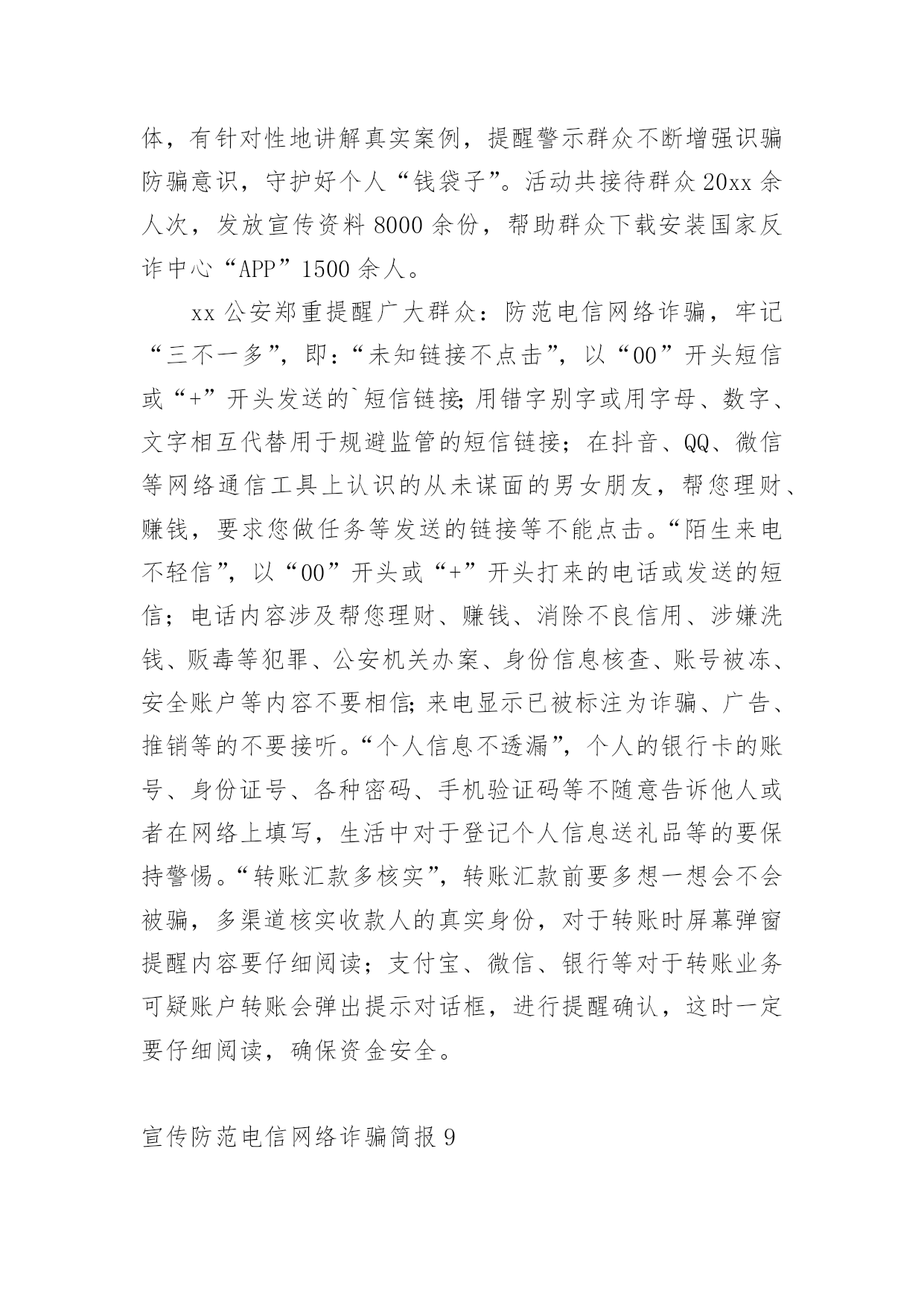 体，有针对性地讲解真实案例，提醒警示群众不断增强识骗防骗意识，守护好个人“钱袋子”。活动共接待群众20xx余人次，发放宣传资料8000余份，帮助群众下载安装国家反诈中心“APP”1500余人。

xx公安郑重提醒广大群众：防范电信网络诈骗，牢记“三不一多”，即：“未知链接不点击”，以“00”开头短信或“+”开头发送的`短信链接;用错字别字或用字母、数字、文字相互代替用于规避监管的短信链接；在抖音、QQ、微信等网络通信工具上认识的从未谋面的男女朋友，帮您理财、赚钱，要求您做任务等发送的链接等不能点击。“陌生来电不轻信”，以“00”开头或“+”开头打来的电话或发送的短信；电话内容涉及帮您理财、赚钱、消除不良信用、涉嫌洗钱、贩毒等犯罪、公安机关办案、身份信息核查、账号被冻、安全账户等内容不要相信;来电显示已被标注为诈骗、广告、推销等的不要接听。“个人信息不透漏”，个人的银行卡的账号、身份证号、各种密码、手机验证码等不随意告诉他人或者在网络上填写，生活中对于登记个人信息送礼品等的要保持警惕。“转账汇款多核实”，转账汇款前要多想一想会不会被骗，多渠道核实收款人的真实身份，对于转账时屏幕弹窗提醒内容要仔细阅读；支付宝、微信、银行等对于转账业务可疑账户转账会弹出提示对话框，进行提醒确认，这时一定要仔细阅读，确保资金安全。

宣传防范电信网络诈骗简报9